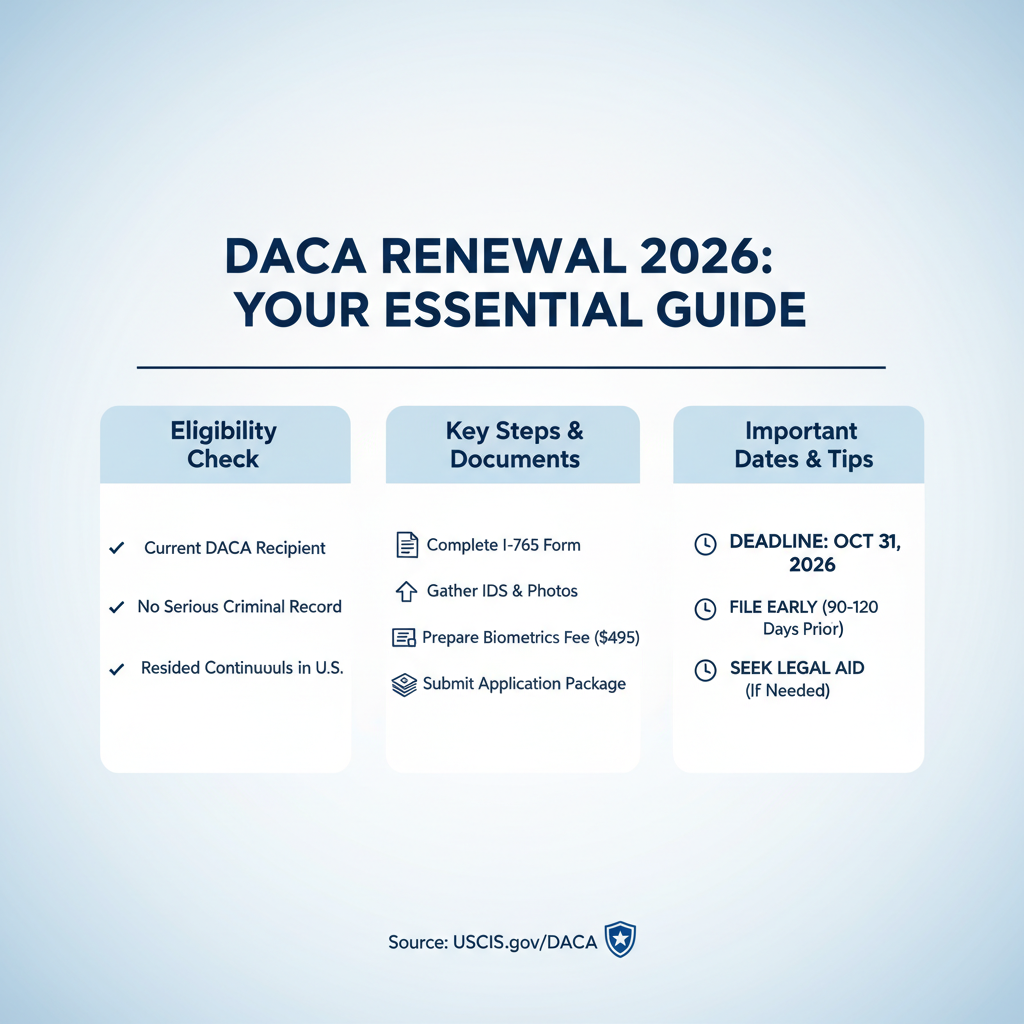 DACA RENEWAL 2026: YOUR ESSENTIAL GUIDE

Eligibility Check

✓ Current DACA Recipient

✓ No Serious Criminal Record

✓ Resided Continuuuls in U.S.

Key Steps & Documents

Complete I-765 Form

Gather IDS & Photos

Prepare Biometrics Fee ($495)

Submit Application Package

Important Dates & Tips

DEADLINE: OCT 31, 2026

FILE EARLY (90-120 Days Prior)

SEEK LEGAL AID (If Needed)

Source: USCIS.gov/DACA